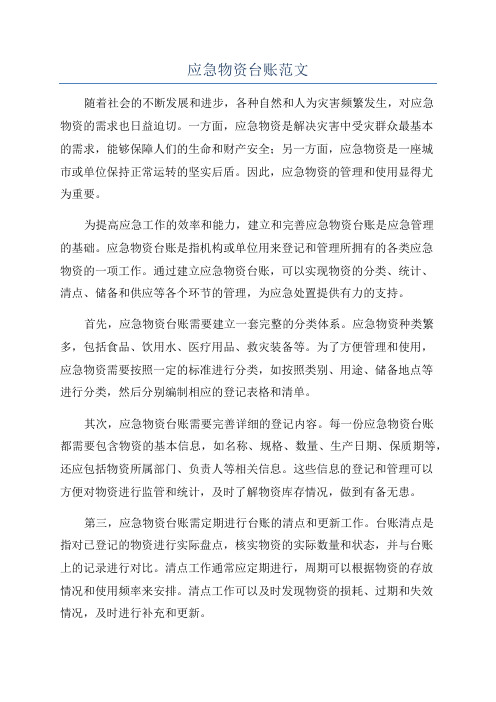 应急物资台账范文

随着社会的不断发展和进步，各种自然和人为灾害频繁发生，对应急物资的需求也日益迫切。一方面，应急物资是解决灾害中受灾群众最基本的需求，能够保障人们的生命和财产安全；另一方面，应急物资是一座城市或单位保持正常运转的坚实后盾。因此，应急物资的管理和使用显得尤为重要。

为提高应急工作的效率和能力，建立和完善应急物资台账是应急管理的基础。应急物资台账是指机构或单位用来登记和管理所拥有的各类应急物资的一项工作。通过建立应急物资台账，可以实现物资的分类、统计、清点、储备和供应等各个环节的管理，为应急处置提供有力的支持。

首先，应急物资台账需要建立一套完整的分类体系。应急物资种类繁多，包括食品、饮用水、医疗用品、救灾装备等。为了方便管理和使用，应急物资需要按照一定的标准进行分类，如按照类别、用途、储备地点等进行分类，然后分别编制相应的登记表格和清单。

其次，应急物资台账需要完善详细的登记内容。每一份应急物资台账都需要包含物资的基本信息，如名称、规格、数量、生产日期、保质期等，还应包括物资所属部门、负责人等相关信息。这些信息的登记和管理可以方便对物资进行监管和统计，及时了解物资库存情况，做到有备无患。

第三，应急物资台账需定期进行台账的清点和更新工作。台账清点是指对已登记的物资进行实际盘点，核实物资的实际数量和状态，并与台账上的记录进行对比。清点工作通常应定期进行，周期可以根据物资的存放情况和使用频率来安排。清点工作可以及时发现物资的损耗、过期和失效情况，及时进行补充和更新。